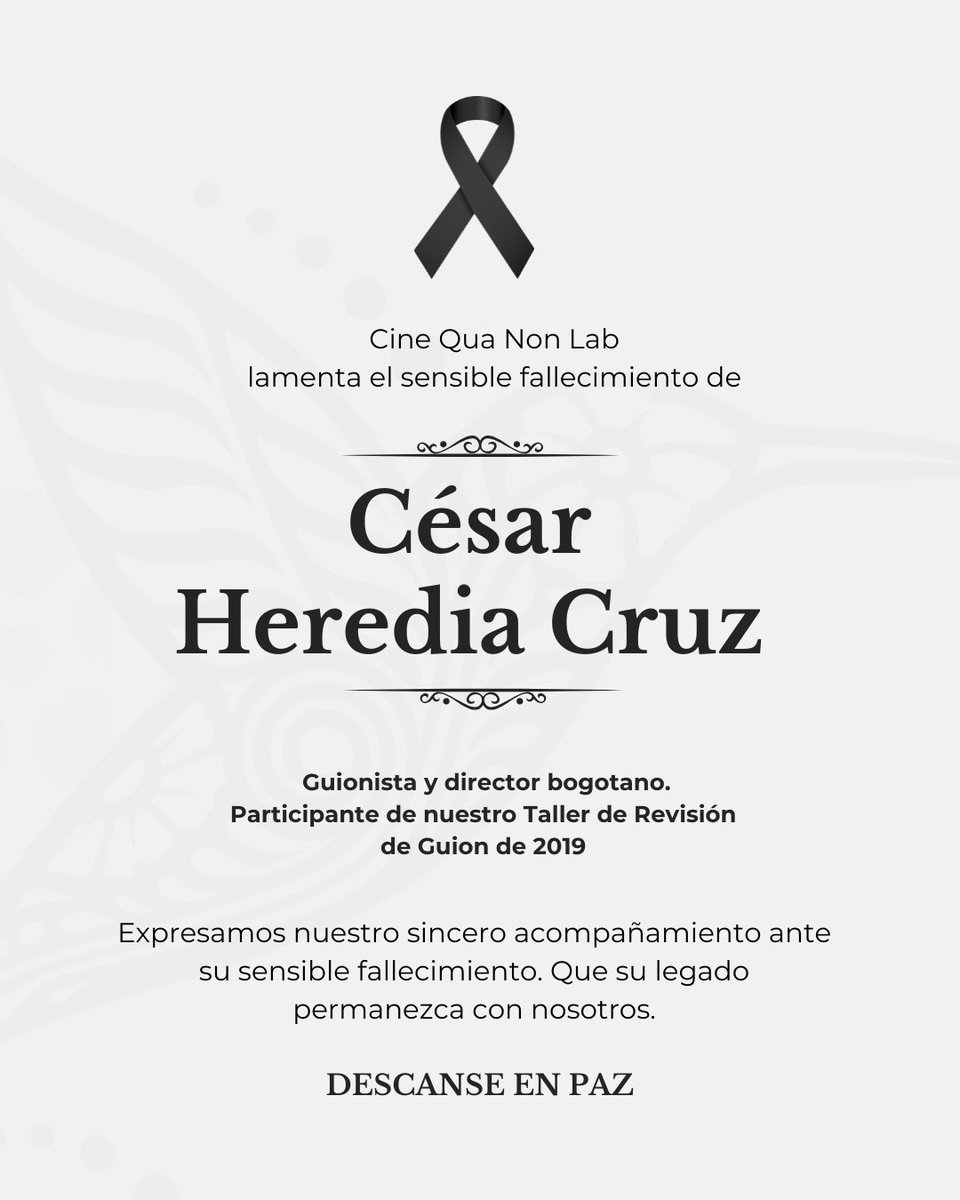 Cine Qua Non Lab
lamenta el sensible fallecimiento de

César
Heredia Cruz

Guionista y director bogotano.
Participante de nuestro Taller de Revisión de Guion de 2019

Expresamos nuestro sincero acompañamiento ante su sensible fallecimiento. Que su legado permanezca con nosotros.

DESCANSE EN PAZ